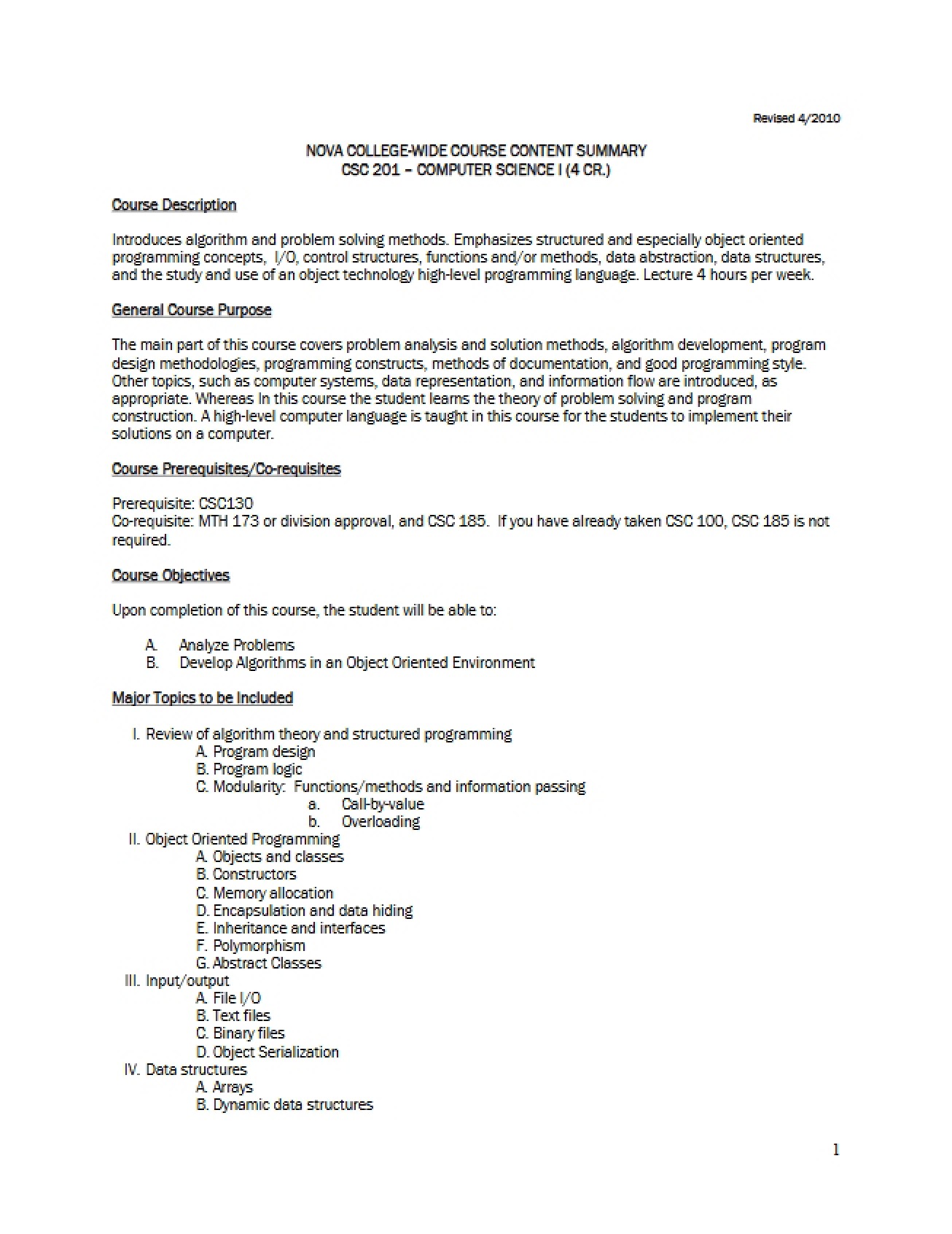 Revised 4/2010

NOVA COLLEGE-WIDE COURSE CONTENT SUMMARY
CSC 201 – COMPUTER SCIENCE I (4 CR.)

Course Description

Introduces algorithm and problem solving methods. Emphasizes structured and especially object oriented programming concepts, I/O, control structures, functions and/or methods, data abstraction, data structures, and the study and use of an object technology high-level programming language. Lecture 4 hours per week.

General Course Purpose

The main part of this course covers problem analysis and solution methods, algorithm development, program design methodologies, programming constructs, methods of documentation, and good programming style. Other topics, such as computer systems, data representation, and information flow are introduced, as appropriate. Whereas In this course the student learns the theory of problem solving and program construction. A high-level computer language is taught in this course for the students to implement their solutions on a computer.

Course Prerequisites/Co-requisites

Prerequisite: CSC130
Co-requisite: MTH 173 or division approval, and CSC 185. If you have already taken CSC 100, CSC 185 is not required.

Course Objectives

Upon completion of this course, the student will be able to:

A. Analyze Problems
B. Develop Algorithms in an Object Oriented Environment

Major Topics to be Included

I. Review of algorithm theory and structured programming
A. Program design
B. Program logic
C. Modularity: Functions/methods and information passing
a. Call-by-value
b. Overloading
II. Object Oriented Programming
A. Objects and classes
B. Constructors
C. Memory allocation
D. Encapsulation and data hiding
E. Inheritance and interfaces
F. Polymorphism
G. Abstract Classes
III. Input/output
A. File I/O
B. Text files
C. Binary files
D. Object Serialization
IV. Data structures
A. Arrays
B. Dynamic data structures

1